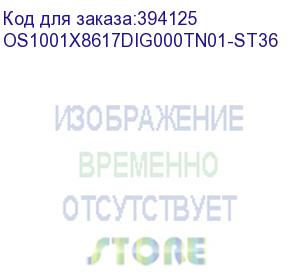 Код для заказа:394125
OS1001X8617DIG000TN01-ST36

ИЗОБРАЖЕНИЕ
ВРЕМЕННО
ОТСУТСТВУЕТ

STORE